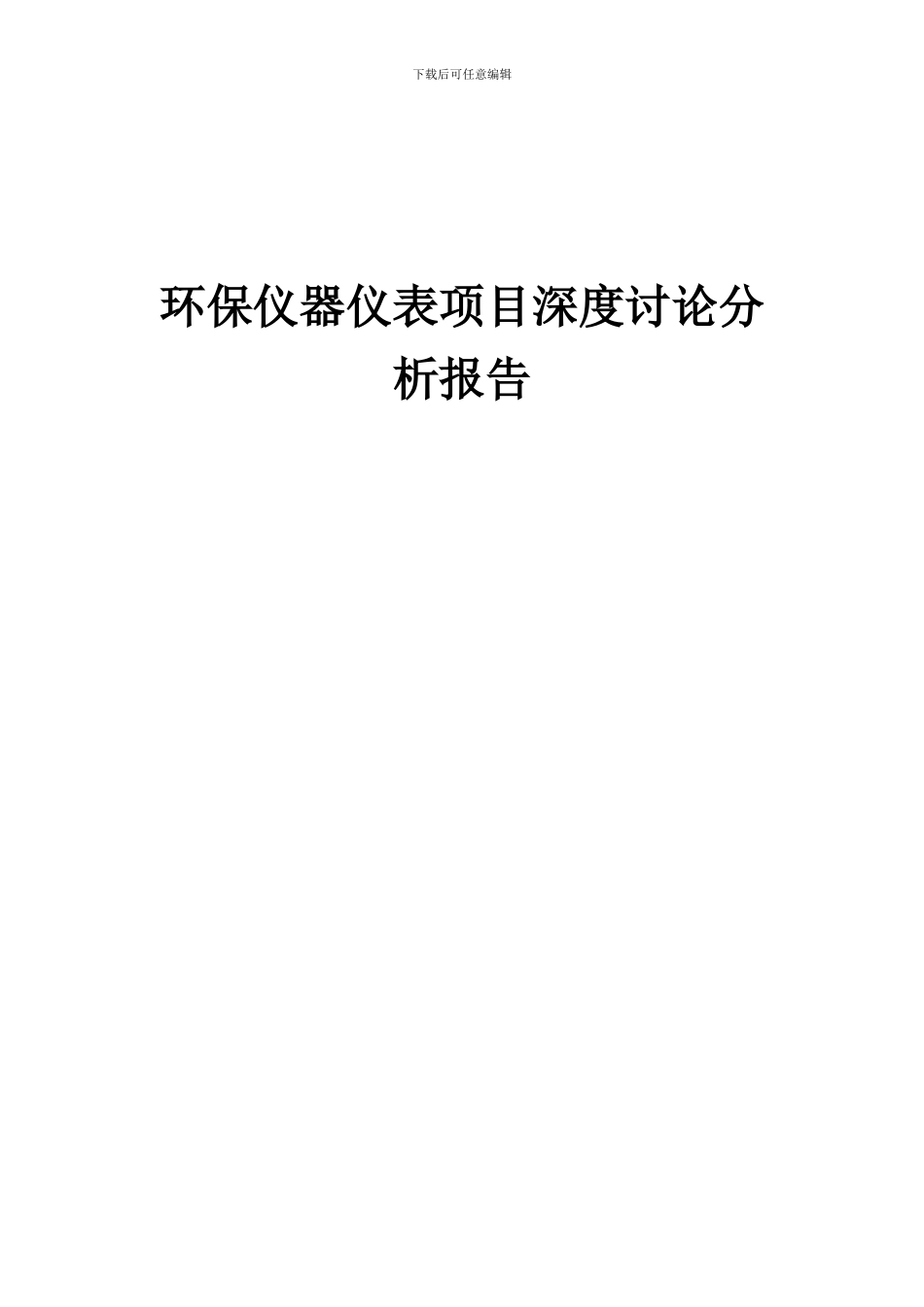 下载后可任意编辑

环保仪器仪表项目深度讨论分析报告